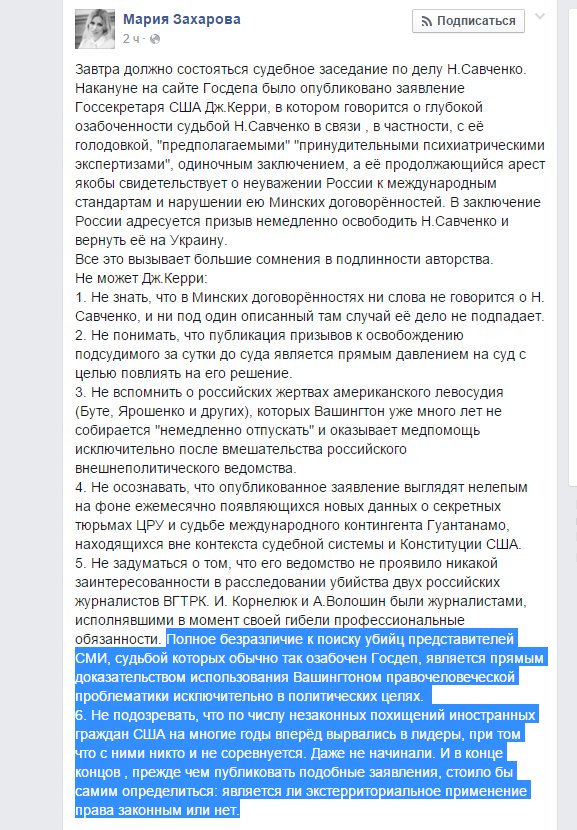 Мария Захарова
2 ч ·

Подписаться

Завтра должно состояться судебное заседание по делу Н.Савченко. Накануне на сайте Госдепа было опубликовано заявление Госсекретаря США Дж.Керри, в котором говорится о глубокой озабоченности судьбой Н.Савченко в связи , в частности, с её голодовкой, "предполагаемыми" "принудительными психиатрическими экспертизами", одиночным заключением, а её продолжающийся арест якобы свидетельствует о неуважении России к международным стандартам и нарушении ею Минских договорённостей. В заключение России адресуется призыв немедленно освободить Н.Савченко и вернуть её на Украину.
Все это вызывает большие сомнения в подлинности авторства.
Не может Дж.Керри:
1. Не знать, что в Минских договорённостях ни слова не говорится о Н. Савченко, и ни под один описанный там случай её дело не подпадает.
2. Не понимать, что публикация призывов к освобождению подсудимого за сутки до суда является прямым давлением на суд с целью повлиять на его решение.
3. Не вспомнить о российских жертвах американского левосудия (Буте, Ярошенко и других), которых Вашингтон уже много лет не собирается "немедленно отпускать" и оказывает медпомощь исключительно после вмешательства российского внешнеполитического ведомства.
4. Не осознавать, что опубликованное заявление выглядят нелепым на фоне ежемесячно появляющихся новых данных о секретных тюрьмах ЦРУ и судьбе международного контингента Гуантанамо, находящихся вне контекста судебной системы и Конституции США.
5. Не задуматься о том, что его ведомство не проявило никакой заинтересованности в расследовании убийства двух российских журналистов ВГТРК. И. Корнелюк и А.Волошин были журналистами, исполнявшими в момент своей гибели профессиональные обязанности. Полное безразличие к поиску убийц представителей СМИ, судьбой которых обычно так озабочен Госдеп, является прямым доказательством использования Вашингтоном правочеловеческой проблематики исключительно в политических целях.
6. Не подозревать, что по числу незаконных похищений иностранных граждан США на многие годы вперёд вырвались в лидеры, при том что с ними никто и не соревнуется. Даже не начинали. И в конце концов , прежде чем публиковать подобные заявления, стоило бы самим определиться: является ли экстерриториальное применение права законным или нет.